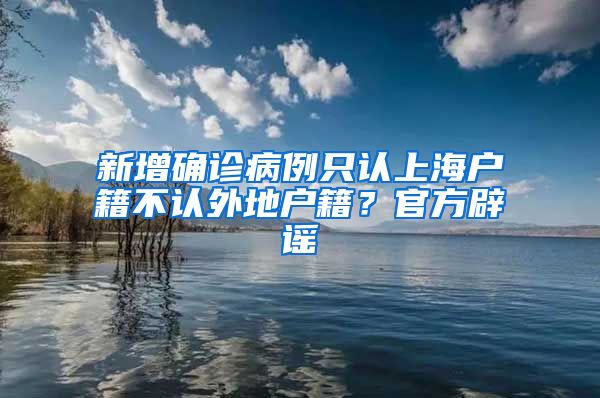 新增确诊病例只认上海户籍不认外地户籍？官方辟谣